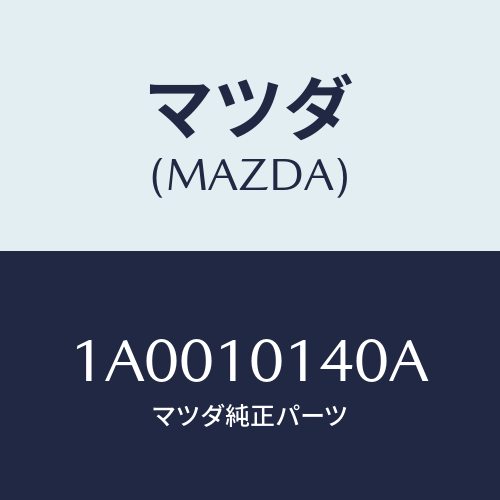 マツダ
(MAZDA)

1A0010140A
マツダ純正パーツ